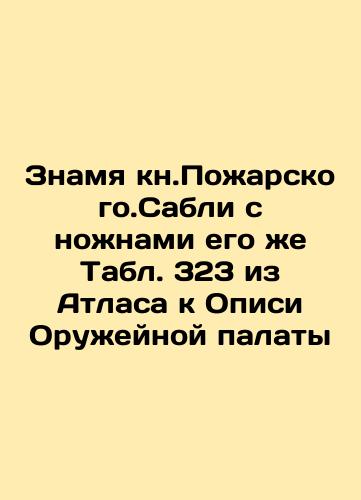 Знамя кн.Пожарского.Сабли с ножнами его же Табл. 323 из Атласа к Описи Оружейной палаты